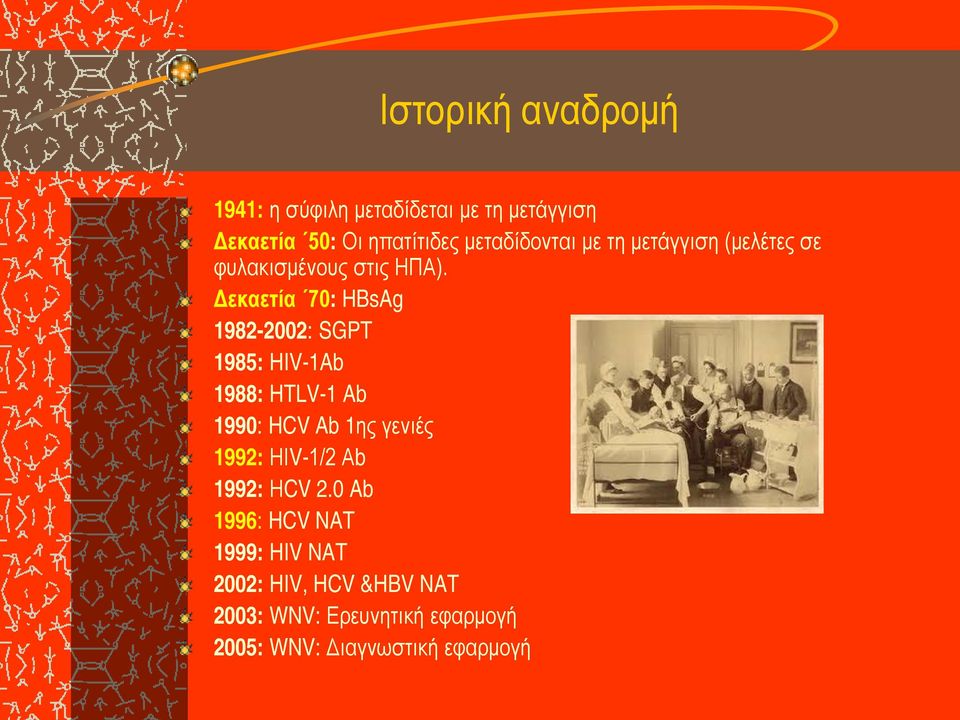 Ιστορική αναδρομή

1941: η σύφιλη μεταδίδεται με τη μετάγγιση
Δεκαετία ΄50: Οι ηπατίτιδες μεταδίδονται με τη μετάγγιση (μελέτες σε φυλακισμένους στις ΗΠΑ).
Δεκαετία ΄70: HBsAg
1982-2002: SGPT
1985: HIV-1Ab
1988: HTLV-1 Ab
1990: HCV Ab 1ης γενιές
1992: HIV-1/2 Ab
1992: HCV 2.0 Ab
1996: HCV NAT
1999: HIV NAT
2002: HIV, HCV &HBV NAT
2003: WNV: Ερευνητική εφαρμογή
2005: WNV: Διαγνωστική εφαρμογή